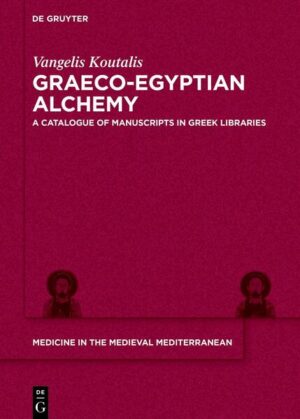 DE GRUYTER

Vangelis Koutalis

GRAECO-EGYPTIAN ALCHEMY

A CATALOGUE OF MANUSCRIPTS IN GREEK LIBRARIES

MEDICINE IN THE MEDIEVAL MEDITERRANEAN

DE G